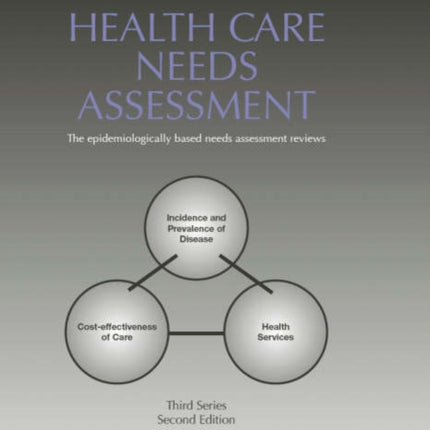 HEALTH CARE NEEDS ASSESSMENT

The epidemiologically based needs assessment reviews

Incidence and Prevalence of Disease

Cost-effectiveness of Care

Health Services

Third Series
Second Edition